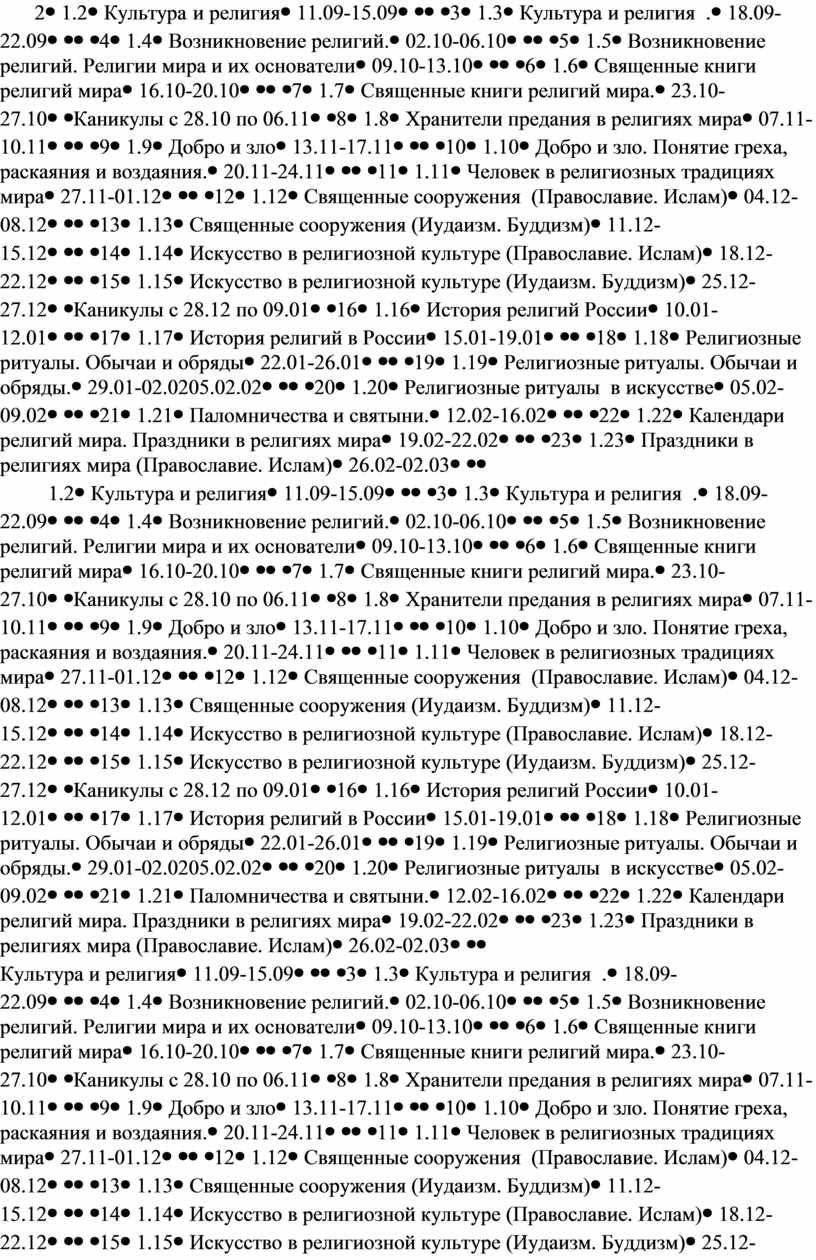 2• 1.2• Культура и религия• 11.09-15.09• •• •3• 1.3• Культура и религия .• 18.09-22.09• •• •4• 1.4• Возникновение религий.• 02.10-06.10• •• •5• 1.5• Возникновение религий. Религии мира и их основатели• 09.10-13.10• •• •6• 1.6• Священные книги религий мира• 16.10-20.10• •• •7• 1.7• Священные книги религий мира.• 23.10-27.10• •Каникулы с 28.10 по 06.11• •8• 1.8• Хранители предания в религиях мира• 07.11-10.11• •• •9• 1.9• Добро и зло• 13.11-17.11• •• •10• 1.10• Добро и зло. Понятие греха, раскаяния и воздаяния.• 20.11-24.11• •• •11• 1.11• Человек в религиозных традициях мира• 27.11-01.12• •• •12• 1.12• Священные сооружения (Православие. Ислам)• 04.12-08.12• •• •13• 1.13• Священные сооружения (Иудаизм. Буддизм)• 11.12-15.12• •• •14• 1.14• Искусство в религиозной культуре (Православие. Ислам)• 18.12-22.12• •• •15• 1.15• Искусство в религиозной культуре (Иудаизм. Буддизм)• 25.12-27.12• •Каникулы с 28.12 по 09.01• •16• 1.16• История религий России• 10.01-12.01• •• •17• 1.17• История религий в России• 15.01-19.01• •• •18• 1.18• Религиозные ритуалы. Обычаи и обряды• 22.01-26.01• •• •19• 1.19• Религиозные ритуалы. Обычаи и обряды.• 29.01-02.0205.02.02• •• •20• 1.20• Религиозные ритуалы в искусстве• 05.02-09.02• •• •21• 1.21• Паломничества и святыни.• 12.02-16.02• •• •22• 1.22• Календари религий мира. Праздники в религиях мира• 19.02-22.02• •• •23• 1.23• Праздники в религиях мира (Православие. Ислам)• 26.02-02.03• ••

1.2• Культура и религия• 11.09-15.09• •• •3• 1.3• Культура и религия .• 18.09-22.09• •• •4• 1.4• Возникновение религий.• 02.10-06.10• •• •5• 1.5• Возникновение религий. Религии мира и их основатели• 09.10-13.10• •• •6• 1.6• Священные книги религий мира• 16.10-20.10• •• •7• 1.7• Священные книги религий мира.• 23.10-27.10• •Каникулы с 28.10 по 06.11• •8• 1.8• Хранители предания в религиях мира• 07.11-10.11• •• •9• 1.9• Добро и зло• 13.11-17.11• •• •10• 1.10• Добро и зло. Понятие греха, раскаяния и воздаяния.• 20.11-24.11• •• •11• 1.11• Человек в религиозных традициях мира• 27.11-01.12• •• •12• 1.12• Священные сооружения (Православие. Ислам)• 04.12-08.12• •• •13• 1.13• Священные сооружения (Иудаизм. Буддизм)• 11.12-15.12• •• •14• 1.14• Искусство в религиозной культуре (Православие. Ислам)• 18.12-22.12• •• •15• 1.15• Искусство в религиозной культуре (Иудаизм. Буддизм)• 25.12-27.12• •Каникулы с 28.12 по 09.01• •16• 1.16• История религий России• 10.01-12.01• •• •17• 1.17• История религий в России• 15.01-19.01• •• •18• 1.18• Религиозные ритуалы. Обычаи и обряды• 22.01-26.01• •• •19• 1.19• Религиозные ритуалы. Обычаи и обряды.• 29.01-02.0205.02.02• •• •20• 1.20• Религиозные ритуалы в искусстве• 05.02-09.02• •• •21• 1.21• Паломничества и святыни.• 12.02-16.02• •• •22• 1.22• Календари религий мира. Праздники в религиях мира• 19.02-22.02• •• •23• 1.23• Праздники в религиях мира (Православие. Ислам)• 26.02-02.03• ••

Культура и религия• 11.09-15.09• •• •3• 1.3• Культура и религия .• 18.09-22.09• •• •4• 1.4• Возникновение религий.• 02.10-06.10• •• •5• 1.5• Возникновение религий. Религии мира и их основатели• 09.10-13.10• •• •6• 1.6• Священные книги религий мира• 16.10-20.10• •• •7• 1.7• Священные книги религий мира.• 23.10-27.10• •Каникулы с 28.10 по 06.11• •8• 1.8• Хранители предания в религиях мира• 07.11-10.11• •• •9• 1.9• Добро и зло• 13.11-17.11• •• •10• 1.10• Добро и зло. Понятие греха, раскаяния и воздаяния.• 20.11-24.11• •• •11• 1.11• Человек в религиозных традициях мира• 27.11-01.12• •• •12• 1.12• Священные сооружения (Православие. Ислам)• 04.12-08.12• •• •13• 1.13• Священные сооружения (Иудаизм. Буддизм)• 11.12-15.12• •• •14• 1.14• Искусство в религиозной культуре (Православие. Ислам)• 18.12-22.12• •• •15• 1.15• Искусство в религиозной культуре (Иудаизм. Буддизм)• 25.12-